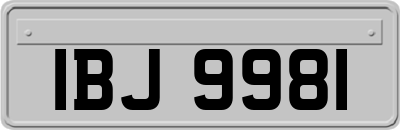 IBJ 9981